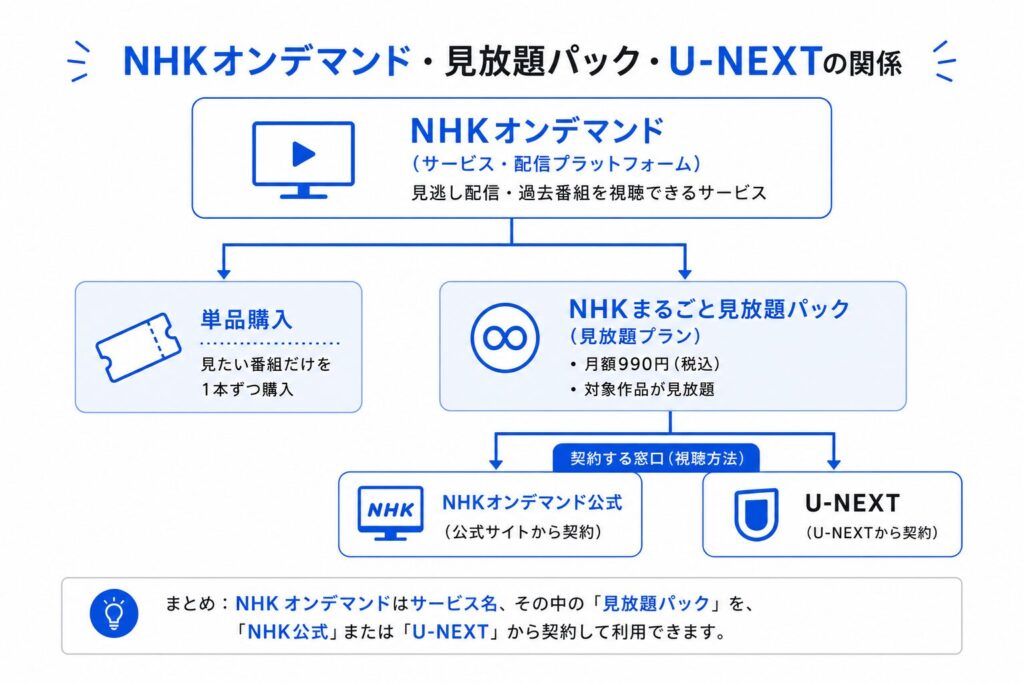 NHKオンデマンド・見放題パック・U-NEXTの関係

NHKオンデマンド
（サービス・配信プラットフォーム）
見逃し配信・過去番組を視聴できるサービス

単品購入
見たい番組だけを1本ずつ購入

NHKまるごと見放題パック
（見放題プラン）
• 月額990円（税込）
• 対象作品が見放題

契約する窓口（視聴方法）

NHK
NHKオンデマンド公式
（公式サイトから契約）

U-NEXT
（U-NEXTから契約）

まとめ：NHK オンデマンドはサービス名、その中の「見放題パック」を、「NHK公式」または「U-NEXT」から契約して利用できます。